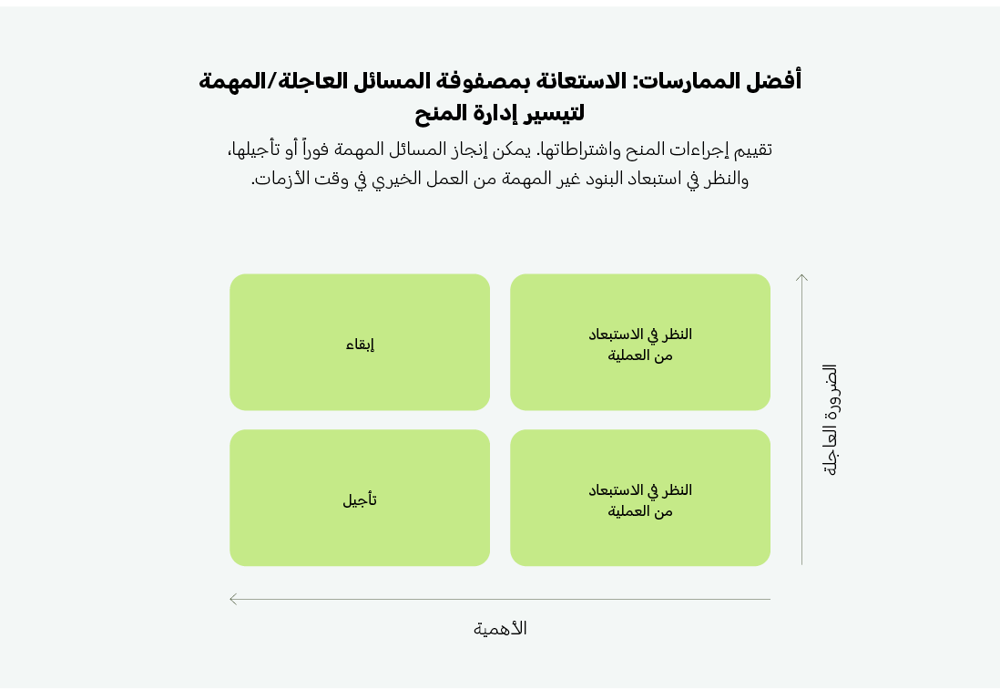 أفضل الممارسات: الاستعانة بمصفوفة المسائل العاجلة/المهمة لتيسير إدارة المنح

تقييم إجراءات المنح واشتراطاتها. يمكن إنجاز المسائل المهمة فوراً أو تأجيلها، والنظر في استبعاد البنود غير المهمة من العمل الخيري في وقت الأزمات.

الضرورة العاجلة

النظر في الاستبعاد من العملية

إبقاء

النظر في الاستبعاد من العملية

تأجيل

الأهمية